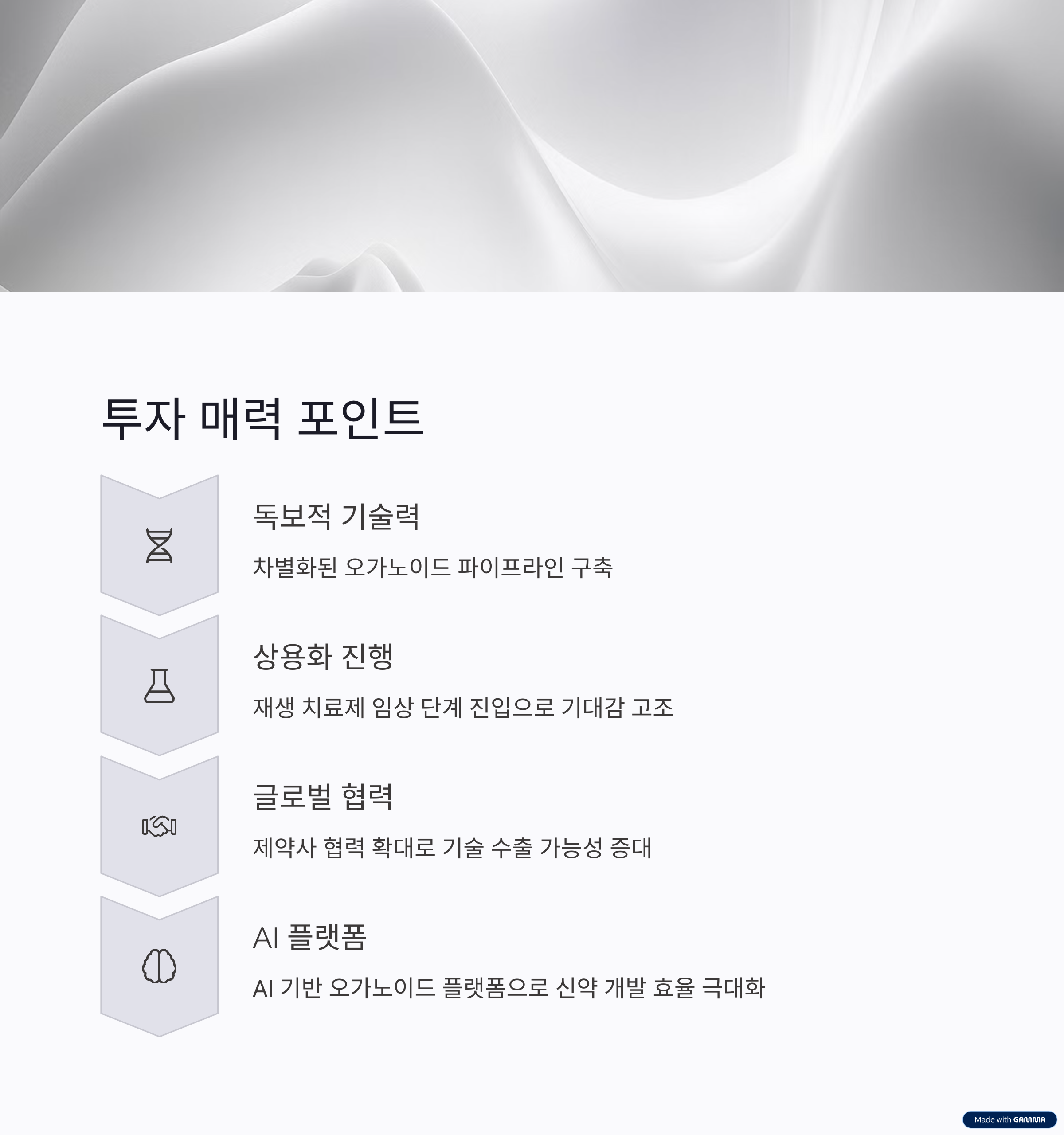 투자 매력 포인트

독보적 기술력

차별화된 오가노이드 파이프라인 구축

상용화 진행

재생 치료제 임상 단계 진입으로 기대감 고조

글로벌 협력

제약사 협력 확대로 기술 수출 가능성 증대

AI 플랫폼

AI 기반 오가노이드 플랫폼으로 신약 개발 효율 극대화

Made with GAMMA